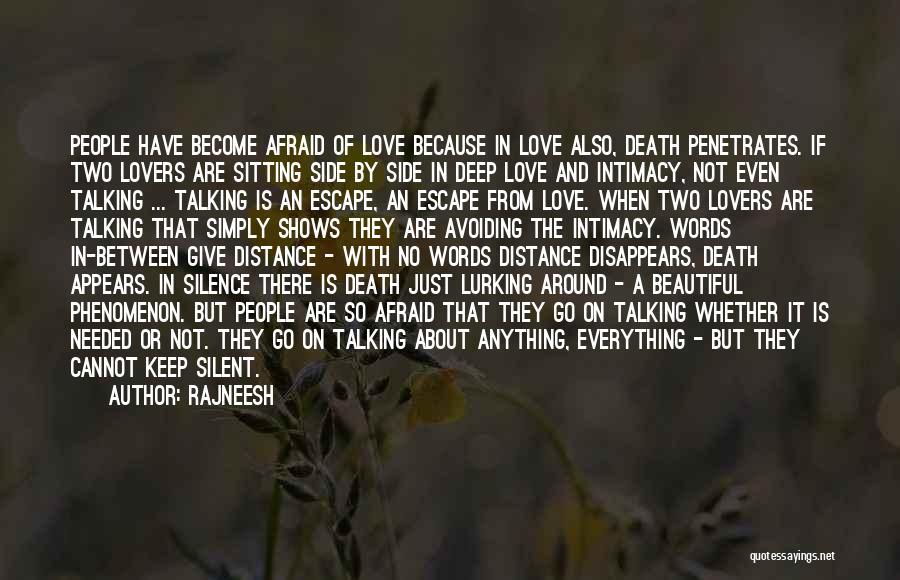 PEOPLE HAVE BECOME AFRAID OF LOVE BECAUSE IN LOVE ALSO, DEATH PENETRATES. IF TWO LOVERS ARE SITTING SIDE BY SIDE IN DEEP LOVE AND INTIMACY, NOT EVEN TALKING ... TALKING IS AN ESCAPE, AN ESCAPE FROM LOVE. WHEN TWO LOVERS ARE TALKING THAT SIMPLY SHOWS THEY ARE AVOIDING THE INTIMACY. WORDS IN-BETWEEN GIVE DISTANCE - WITH NO WORDS DISTANCE DISAPPEARS, DEATH APPEARS. IN SILENCE THERE IS DEATH JUST LURKING AROUND - A BEAUTIFUL PHENOMENON. BUT PEOPLE ARE SO AFRAID THAT THEY GO ON TALKING WHETHER IT IS NEEDED OR NOT. THEY GO ON TALKING ABOUT ANYTHING, EVERYTHING - BUT THEY CANNOT KEEP SILENT.

AUTHOR: RAJNEESH

quotessayings.net